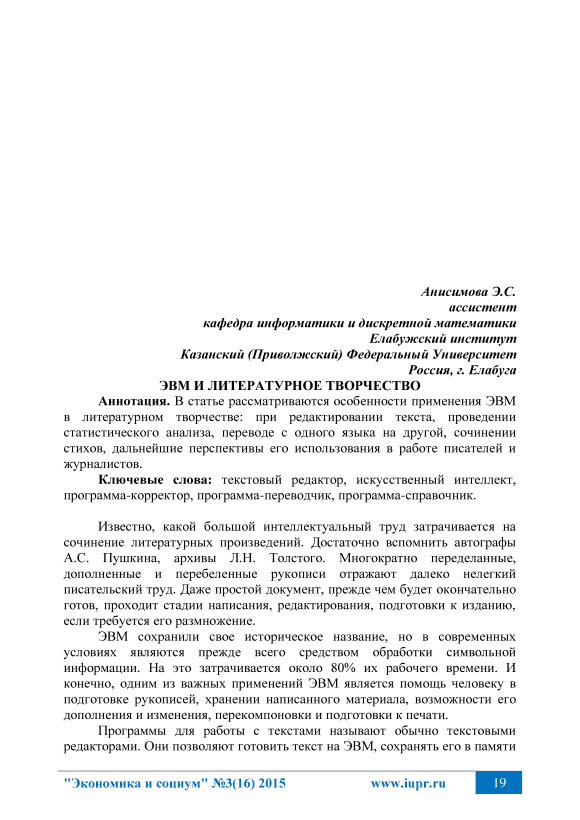 Анисимова Э.С.
ассистент
кафедра информатики и дискретной математики
Елабужский институт
Казанский (Приволжский) Федеральный Университет
Россия, г. Елабуга

ЭВМ И ЛИТЕРАТУРНОЕ ТВОРЧЕСТВО

Аннотация. В статье рассматриваются особенности применения ЭВМ в литературном творчестве: при редактировании текста, проведении статистического анализа, переводе с одного языка на другой, сочинении стихов, дальнейшие перспективы его использования в работе писателей и журналистов.

Ключевые слова: текстовый редактор, искусственный интеллект, программа-корректор, программа-переводчик, программа-справочник.

Известно, какой большой интеллектуальный труд затрачивается на сочинение литературных произведений. Достаточно вспомнить автографы А.С. Пушкина, архивы Л.Н. Толстого. Многократно переделанные, дополненные и перебеленные рукописи отражают далеко нелегкий писательский труд. Даже простой документ, прежде чем будет окончательно готов, проходит стадии написания, редактирования, подготовки к изданию, если требуется его размножение.

ЭВМ сохранили свое историческое название, но в современных условиях являются прежде всего средством обработки символьной информации. На это затрачивается около 80% их рабочего времени. И конечно, одним из важных применений ЭВМ является помощь человеку в подготовке рукописей, хранении написанного материала, возможности его дополнения и изменения, перекомпоновки и подготовки к печати.

Программы для работы с текстами называют обычно текстовыми редакторами. Они позволяют готовить текст на ЭВМ, сохранять его в памяти

"Экономика и социум" №3(16) 2015 www.iupr.ru 19